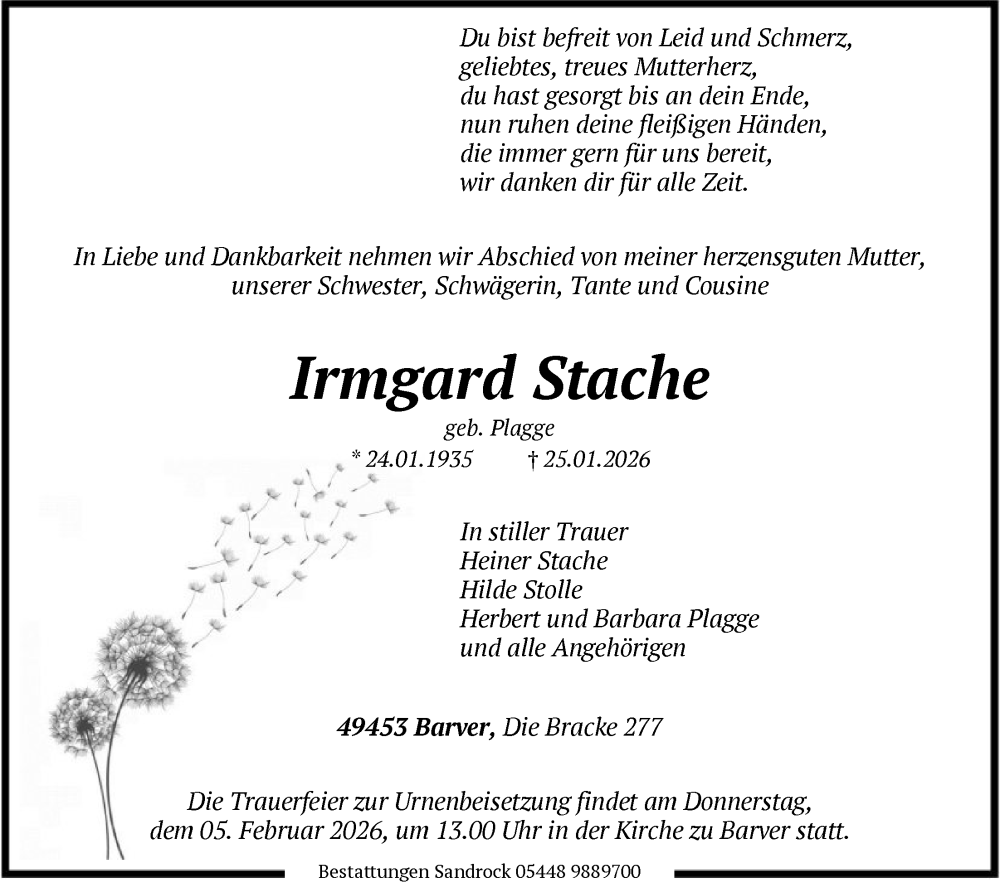 Du bist befreit von Leid und Schmerz,
geliebtes, treues Mutterherz,
du hast gesorgt bis an dein Ende,
nun ruhen deine fleißigen Händen,
die immer gern für uns bereit,
wir danken dir für alle Zeit.

In Liebe und Dankbarkeit nehmen wir Abschied von meiner herzensguten Mutter, unserer Schwester, Schwägerin, Tante und Cousine

Irmgard Stache

geb. Plagge

* 24.01.1935 † 25.01.2026

In stiller Trauer
Heiner Stache
Hilde Stolle
Herbert und Barbara Plagge
und alle Angehörigen

49453 Barver, Die Bracke 277

Die Trauerfeier zur Urnenbeisetzung findet am Donnerstag, dem 05. Februar 2026, um 13.00 Uhr in der Kirche zu Barver statt.

Bestattungen Sandrock 05448 9889700